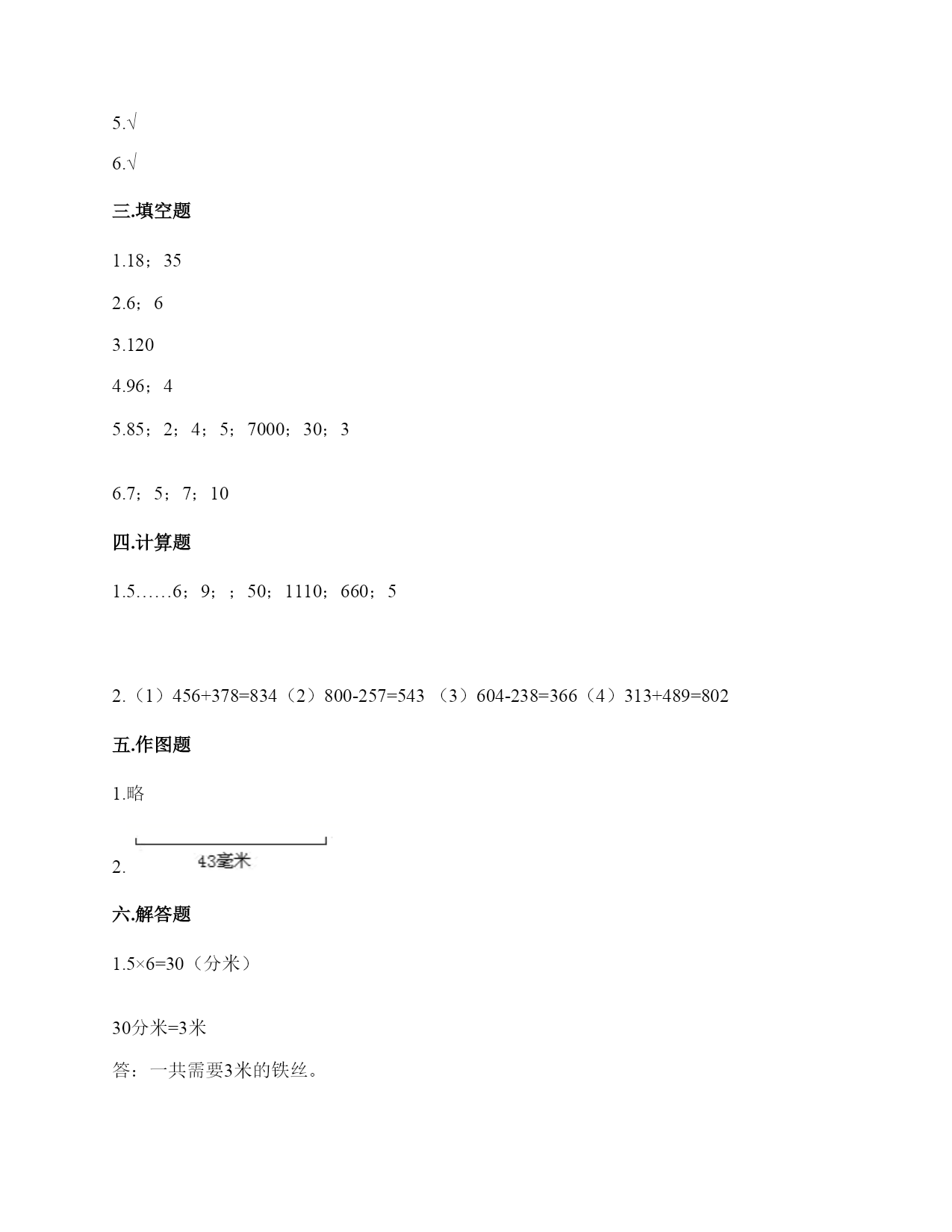 5.√

6.√

三.填空题

1.18；35

2.6；6

3.120

4.96；4

5.85；2；4；5；7000；30；3

6.7；5；7；10

四.计算题

1.5……6；9；；50；1110；660；5

2.（1）456+378=834（2）800-257=543 （3）604-238=366（4）313+489=802

五.作图题

1.略

2. 43毫米

六.解答题

1.5×6=30（分米）

30分米=3米

答：一共需要3米的铁丝。